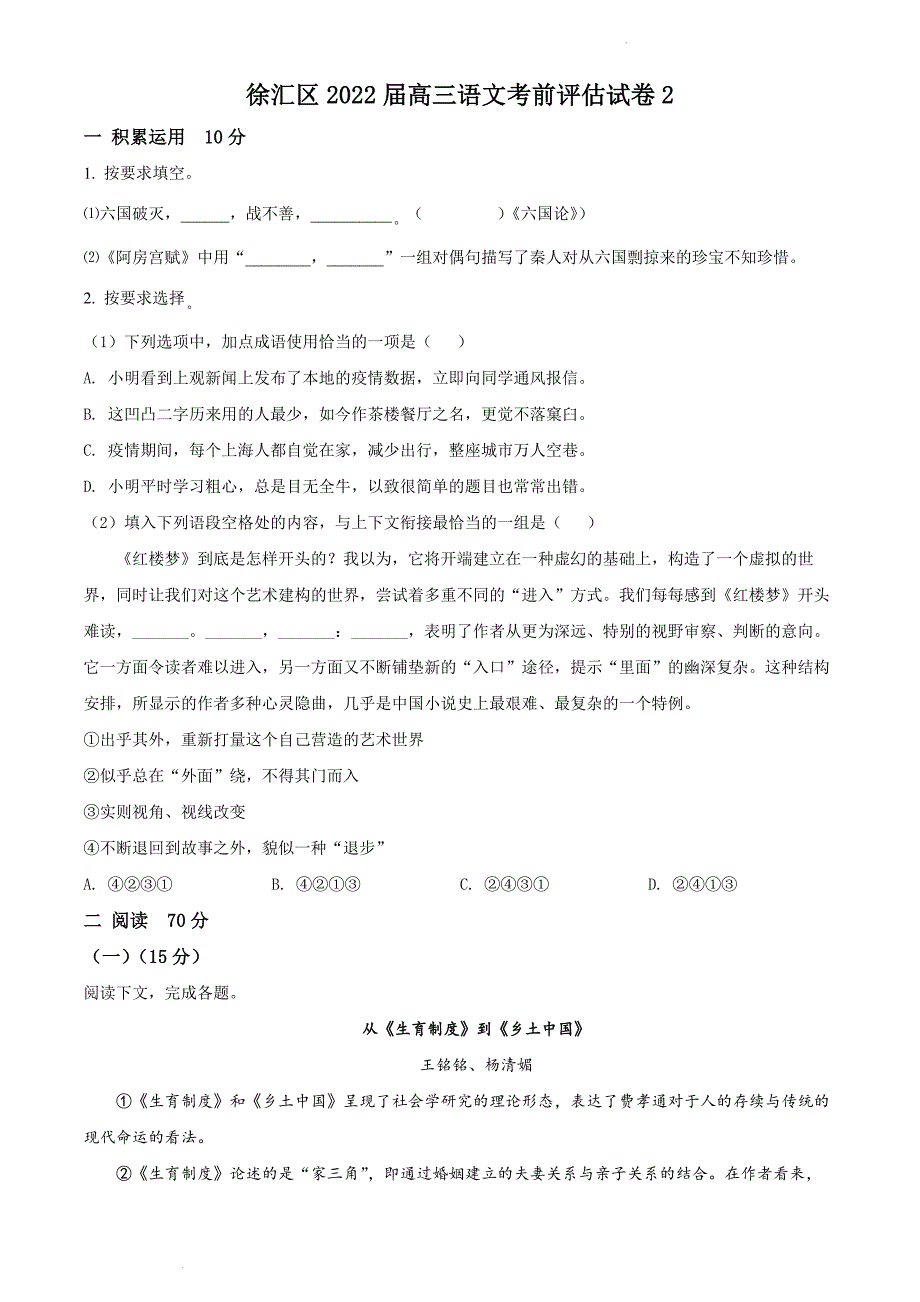 徐汇区 2022 届高三语文考前评估试卷 2

一 积累运用 10 分

1. 按要求填空。

⑴六国破灭，______，战不善，__________。（ ）《六国论》）

⑵《阿房宫赋》中用“________，_______”一组对偶句描写了秦人对从六国剽掠来的珍宝不知珍惜。

2. 按要求选择。

（1）下列选项中，加点成语使用恰当的一项是（ ）

A. 小明看到上观新闻上发布了本地的疫情数据，立即向同学通风报信。

B. 这凹凸二字历来用的人最少，如今作茶楼餐厅之名，更觉不落窠臼。

C. 疫情期间，每个上海人都自觉在家，减少出行，整座城市万人空巷。

D. 小明平时学习粗心，总是目无全牛，以致很简单的题目也常常出错。

（2）填入下列语段空格处的内容，与上下文衔接最恰当的一组是（ ）

《红楼梦》到底是怎样开头的？我以为，它将开端建立在一种虚幻的基础上，构造了一个虚拟的世界，同时让我们对这个艺术建构的世界，尝试着多重不同的“进入”方式。我们每每感到《红楼梦》开头难读，_______。_______，_______：_______，表明了作者从更为深远、特别的视野审察、判断的意向。它一方面令读者难以进入，另一方面又不断铺垫新的“入口”途径，提示“里面”的幽深复杂。这种结构安排，所显示的作者多种心灵隐曲，几乎是中国小说史上最艰难、最复杂的一个特例。

①出乎其外，重新打量这个自己营造的艺术世界

②似乎总在“外面”绕，不得其门而入

③实则视角、视线改变

④不断退回到故事之外，貌似一种“退步”

A. ④②③①　　B. ④②①③　　C. ②④③①　　D. ②④①③

二 阅读 70 分

（一）（15 分）

阅读下文，完成各题。

从《生育制度》到《乡土中国》

王铭铭、杨清媚

①《生育制度》和《乡土中国》呈现了社会学研究的理论形态，表达了费孝通对于人的存续与传统的现代命运的看法。

②《生育制度》论述的是“家三角”，即通过婚姻建立的夫妻关系与亲子关系的结合。在作者看来，